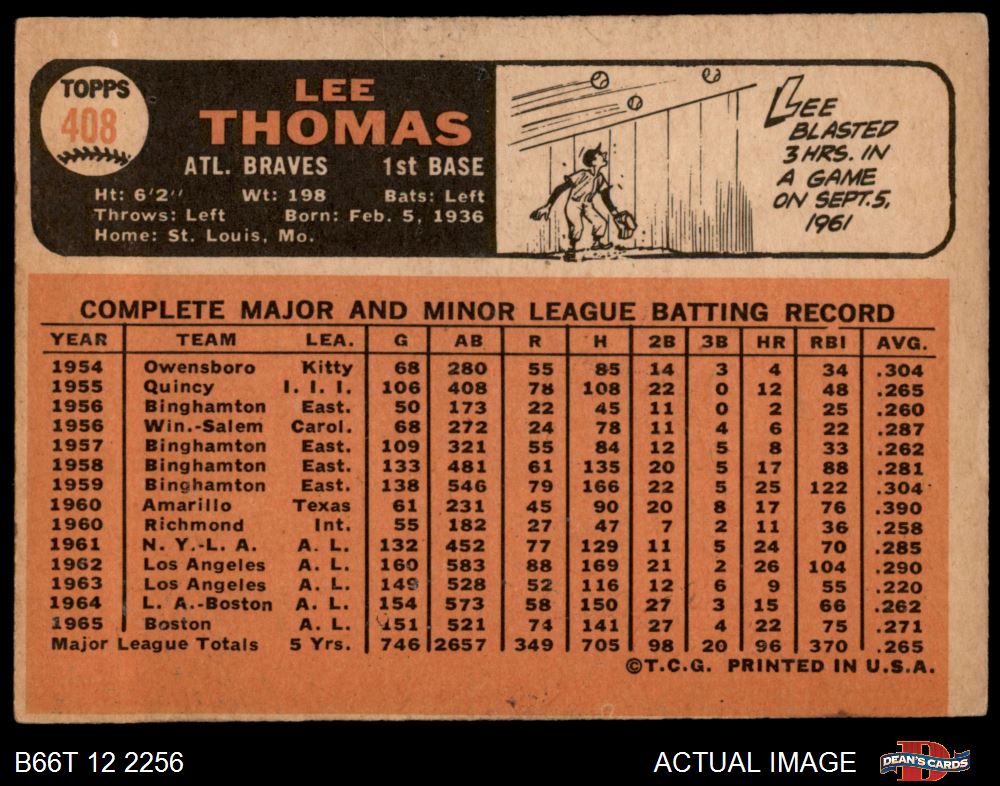 TOPPS
408

LEE
THOMAS

ATL. BRAVES 1st BASE

Ht: 6'2" Wt: 198 Bats: Left
Throws: Left Born: Feb. 5, 1936
Home: St. Louis, Mo.

LEE BLASTED 3 HRS. IN A GAME ON SEPT. 5, 1961

COMPLETE MAJOR AND MINOR LEAGUE BATTING RECORD

| YEAR | TEAM | LEA. | G | AB | R | H | 2B | 3B | HR | RBI | AVG. |
|---|---|---|---|---|---|---|---|---|---|---|---|
| 1954 | Owensboro | Kitty | 68 | 280 | 55 | 85 | 14 | 3 | 4 | 34 | .304 |
| 1955 | Quincy | I. I. I. | 106 | 408 | 78 | 108 | 22 | 0 | 12 | 48 | .265 |
| 1956 | Binghamton | East. | 50 | 173 | 22 | 45 | 11 | 0 | 2 | 25 | .260 |
| 1956 | Win.-Salem | Carol. | 68 | 272 | 24 | 78 | 11 | 4 | 6 | 22 | .287 |
| 1957 | Binghamton | East. | 109 | 321 | 55 | 84 | 12 | 5 | 8 | 33 | .262 |
| 1958 | Binghamton | East. | 133 | 481 | 61 | 135 | 20 | 5 | 17 | 88 | .281 |
| 1959 | Binghamton | East. | 138 | 546 | 79 | 166 | 22 | 5 | 25 | 122 | .304 |
| 1960 | Amarillo | Texas | 61 | 231 | 45 | 90 | 20 | 8 | 17 | 76 | .390 |
| 1960 | Richmond | Int. | 55 | 182 | 27 | 47 | 7 | 2 | 11 | 36 | .258 |
| 1961 | N. Y.-L. A. | A. L. | 132 | 452 | 77 | 129 | 11 | 5 | 24 | 70 | .285 |
| 1962 | Los Angeles | A. L. | 160 | 583 | 88 | 169 | 21 | 2 | 26 | 104 | .290 |
| 1963 | Los Angeles | A. L. | 149 | 528 | 52 | 116 | 12 | 6 | 9 | 55 | .220 |
| 1964 | L. A.-Boston | A. L. | 154 | 573 | 58 | 150 | 27 | 3 | 15 | 66 | .262 |
| 1965 | Boston | A. L. | 151 | 521 | 74 | 141 | 27 | 4 | 22 | 75 | .271 |
| Major League Totals | | 5 Yrs. | 746 | 2657 | 349 | 705 | 98 | 20 | 96 | 370 | .265 |

©T.C.G. PRINTED IN U.S.A.

B66T 12 2256
ACTUAL IMAGE
DEAN'S CARDS